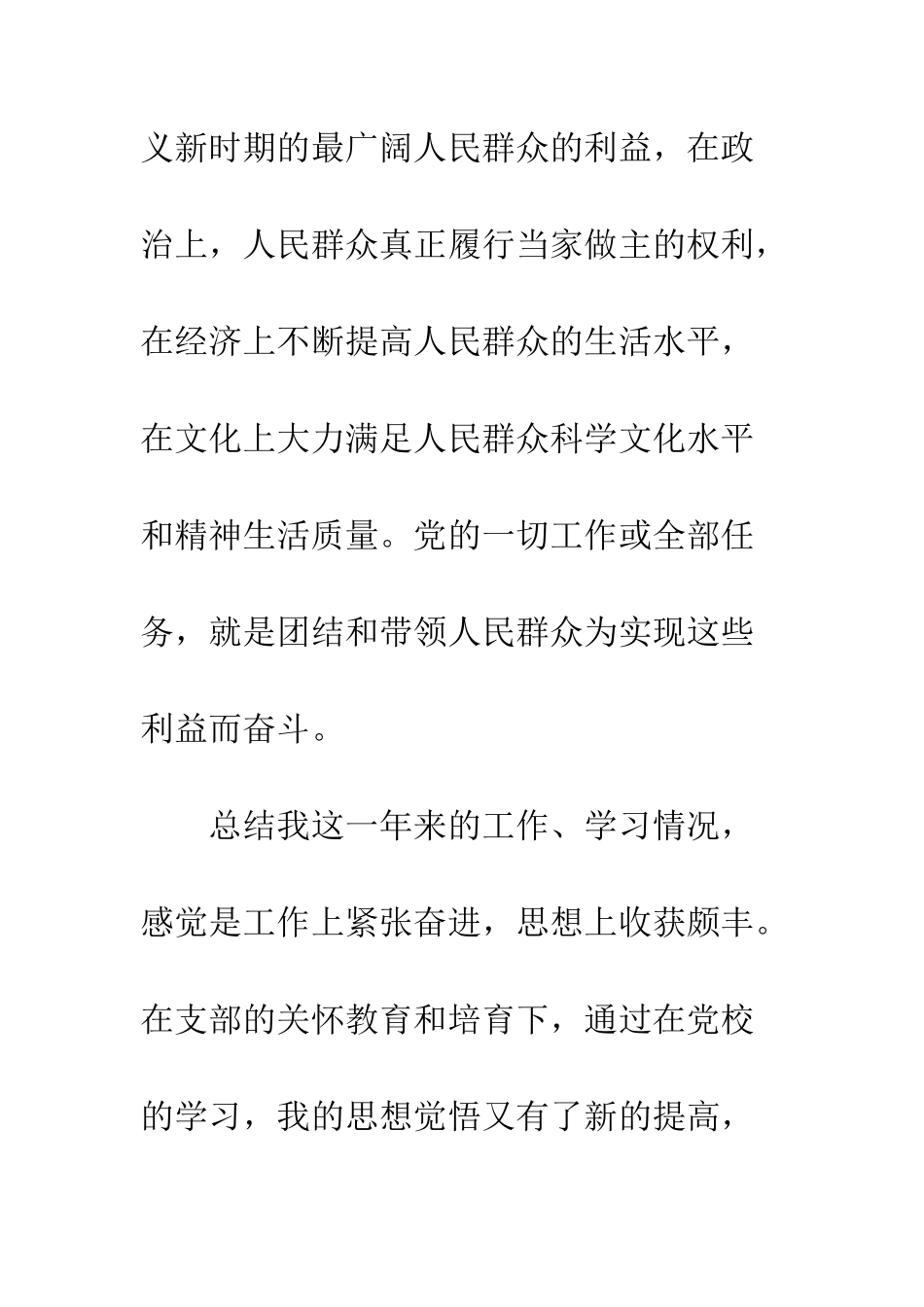 义新时期的最广阔人民群众的利益，在政治上，人民群众真正履行当家做主的权利，在经济上不断提高人民群众的生活水平，在文化上大力满足人民群众科学文化水平和精神生活质量。党的一切工作或全部任务，就是团结和带领人民群众为实现这些利益而奋斗。

总结我这一年来的工作、学习情况，感觉是工作上紧张奋进，思想上收获颇丰。在支部的关怀教育和培育下，通过在党校的学习，我的思想觉悟又有了新的提高，